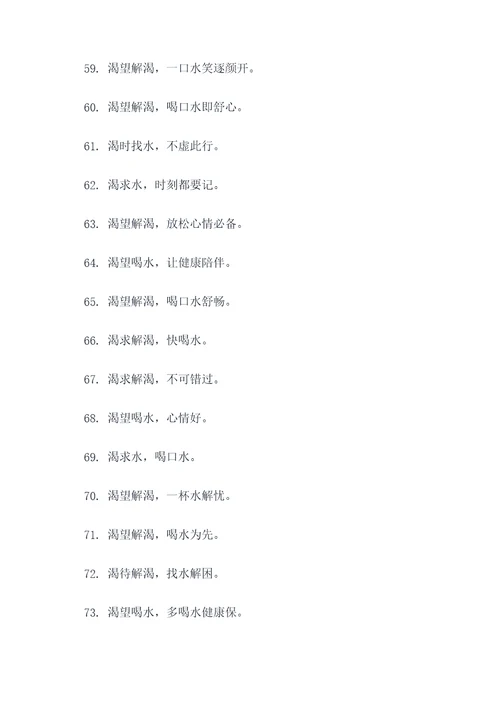 59. 渴望解渴，一口水笑逐颜开。

60. 渴望解渴，喝口水即舒心。

61. 渴时找水，不虚此行。

62. 渴求水，时刻都要记。

63. 渴望解渴，放松心情必备。

64. 渴望喝水，让健康陪伴。

65. 渴望解渴，喝口水舒畅。

66. 渴求解渴，快喝水。

67. 渴求解渴，不可错过。

68. 渴望喝水，心情好。

69. 渴求水，喝口水。

70. 渴望解渴，一杯水解忧。

71. 渴望解渴，喝水为先。

72. 渴待解渴，找水解困。

73. 渴望喝水，多喝水健康保。